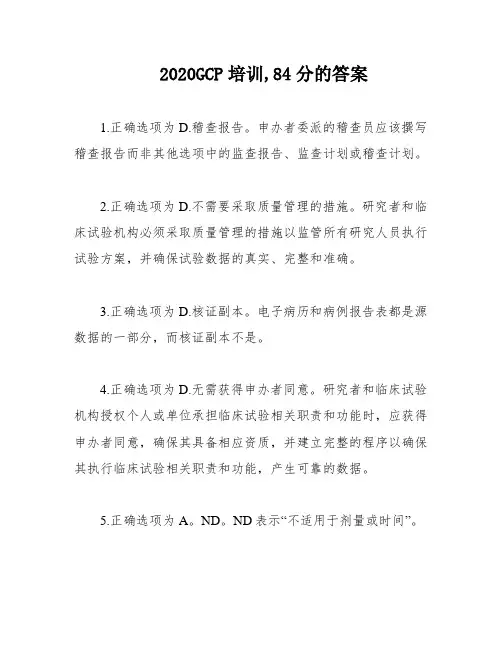 2020GCP 培训,84 分的答案

1.正确选项为 D.稽查报告。申办者委派的稽查员应该撰写稽查报告而非其他选项中的监查报告、监查计划或稽查计划。

2.正确选项为 D.不需要采取质量管理的措施。研究者和临床试验机构必须采取质量管理的措施以监管所有研究人员执行试验方案，并确保试验数据的真实、完整和准确。

3.正确选项为 D.核证副本。电子病历和病例报告表都是源数据的一部分，而核证副本不是。

4.正确选项为 D.无需获得申办者同意。研究者和临床试验机构授权个人或单位承担临床试验相关职责和功能时，应获得申办者同意，确保其具备相应资质，并建立完整的程序以确保其执行临床试验相关职责和功能，产生可靠的数据。

5.正确选项为 A。ND。ND 表示“不适用于剂量或时间”。